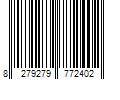 8 279279 772402